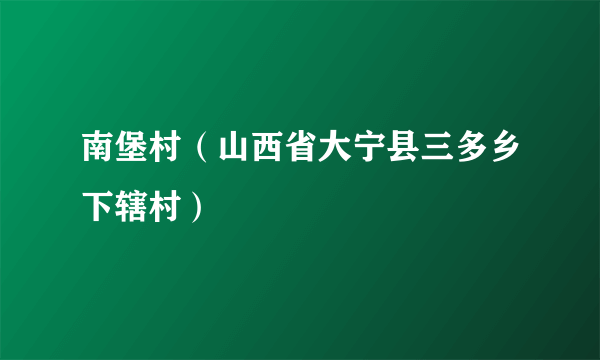 南堡村（山西省大宁县三多乡下辖村）